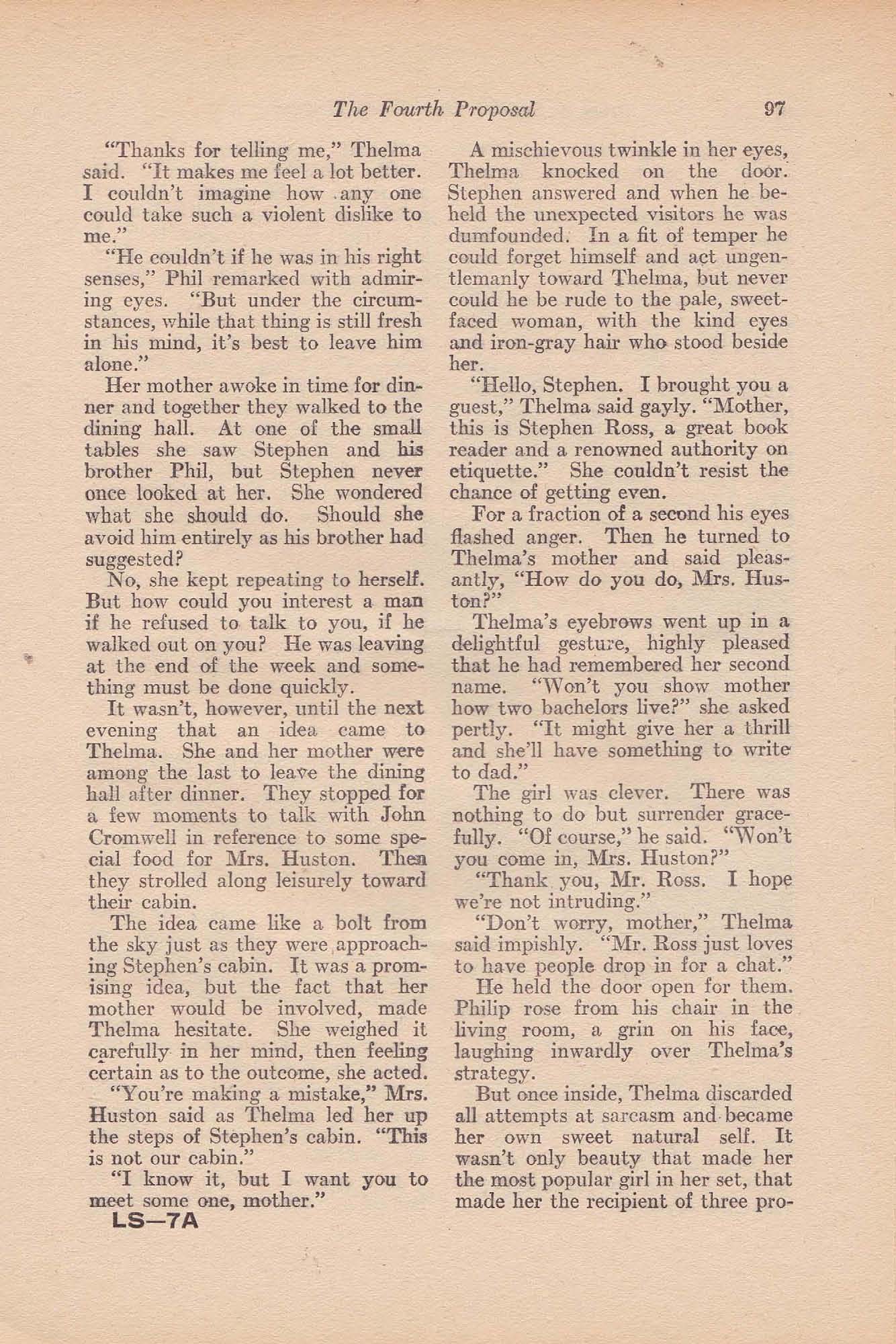 The Fourth Proposal 97

"Thanks for telling me," Thelma said. "It makes me feel a lot better. I couldn't imagine how any one could take such a violent dislike to me."

"He couldn't if he was in his right senses," Phil remarked with admiring eyes. "But under the circumstances, while that thing is still fresh in his mind, it's best to leave him alone."

Her mother awoke in time for dinner and together they walked to the dining hall. At one of the small tables she saw Stephen and his brother Phil, but Stephen never once looked at her. She wondered what she should do. Should she avoid him entirely as his brother had suggested?

No, she kept repeating to herself. But how could you interest a man if he refused to talk to you, if he walked out on you? He was leaving at the end of the week and something must be done quickly.

It wasn't, however, until the next evening that an idea came to Thelma. She and her mother were among the last to leave the dining hall after dinner. They stopped for a few moments to talk with John Cromwell in reference to some special food for Mrs. Huston. Then they strolled along leisurely toward their cabin.

The idea came like a bolt from the sky just as they were approaching Stephen's cabin. It was a promising idea, but the fact that her mother would be involved, made Thelma hesitate. She weighed it carefully in her mind, then feeling certain as to the outcome, she acted.

"You're making a mistake," Mrs. Huston said as Thelma led her up the steps of Stephen's cabin. "This is not our cabin."

"I know it, but I want you to meet some one, mother."

LS—7A

A mischievous twinkle in her eyes, Thelma knocked on the door. Stephen answered and when he beheld the unexpected visitors he was dumfounded. In a fit of temper he could forget himself and act ungentlemanly toward Thelma, but never could he be rude to the pale, sweet-faced woman, with the kind eyes and iron-gray hair who stood beside her.

"Hello, Stephen. I brought you a guest," Thelma said gayly. "Mother, this is Stephen Ross, a great book reader and a renowned authority on etiquette." She couldn't resist the chance of getting even.

For a fraction of a second his eyes flashed anger. Then he turned to Thelma's mother and said pleasantly, "How do you do, Mrs. Huston?"

Thelma's eyebrows went up in a delightful gesture, highly pleased that he had remembered her second name. "Won't you show mother how two bachelors live?" she asked pertly. "It might give her a thrill and she'll have something to write to dad."

The girl was clever. There was nothing to do but surrender gracefully. "Of course," he said. "Won't you come in, Mrs. Huston?"

"Thank you, Mr. Ross. I hope we're not intruding."

"Don't worry, mother," Thelma said impishly. "Mr. Ross just loves to have people drop in for a chat."

He held the door open for them. Philip rose from his chair in the living room, a grin on his face, laughing inwardly over Thelma's strategy.

But once inside, Thelma discarded all attempts at sarcasm and became her own sweet natural self. It wasn't only beauty that made her the most popular girl in her set, that made her the recipient of three pro-